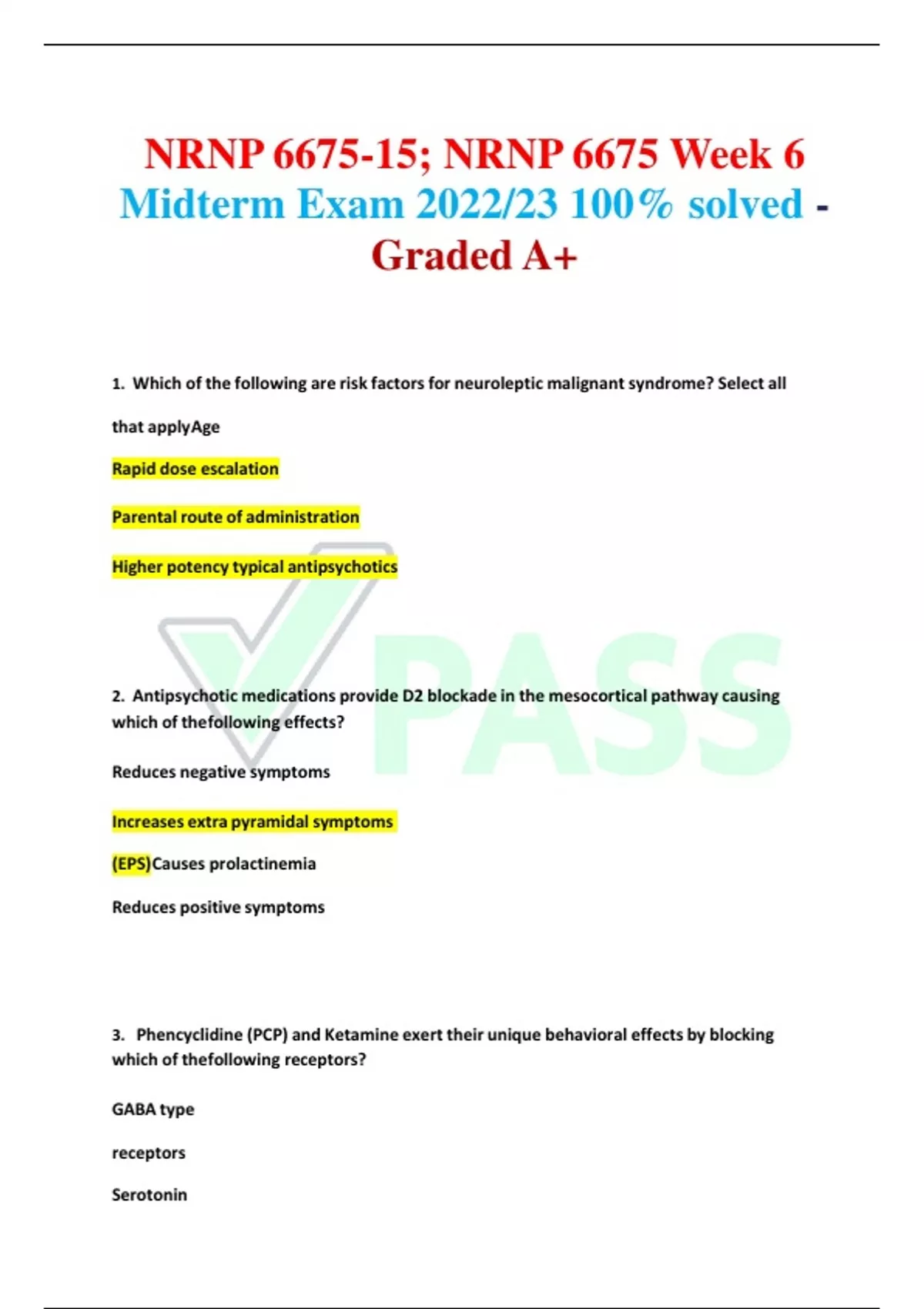 NRNP 6675-15; NRNP 6675 Week 6 Midterm Exam 2022/23 100% solved - Graded A+

1. Which of the following are risk factors for neuroleptic malignant syndrome? Select all

that applyAge

Rapid dose escalation

Parental route of administration

Higher potency typical antipsychotics

PASS

2. Antipsychotic medications provide D2 blockade in the mesocortical pathway causing which of thefollowing effects?

Reduces negative symptoms

Increases extra pyramidal symptoms

(EPS)Causes prolactinemia

Reduces positive symptoms

3. Phencyclidine (PCP) and Ketamine exert their unique behavioral effects by blocking which of thefollowing receptors?

GABA type

receptors

Serotonin